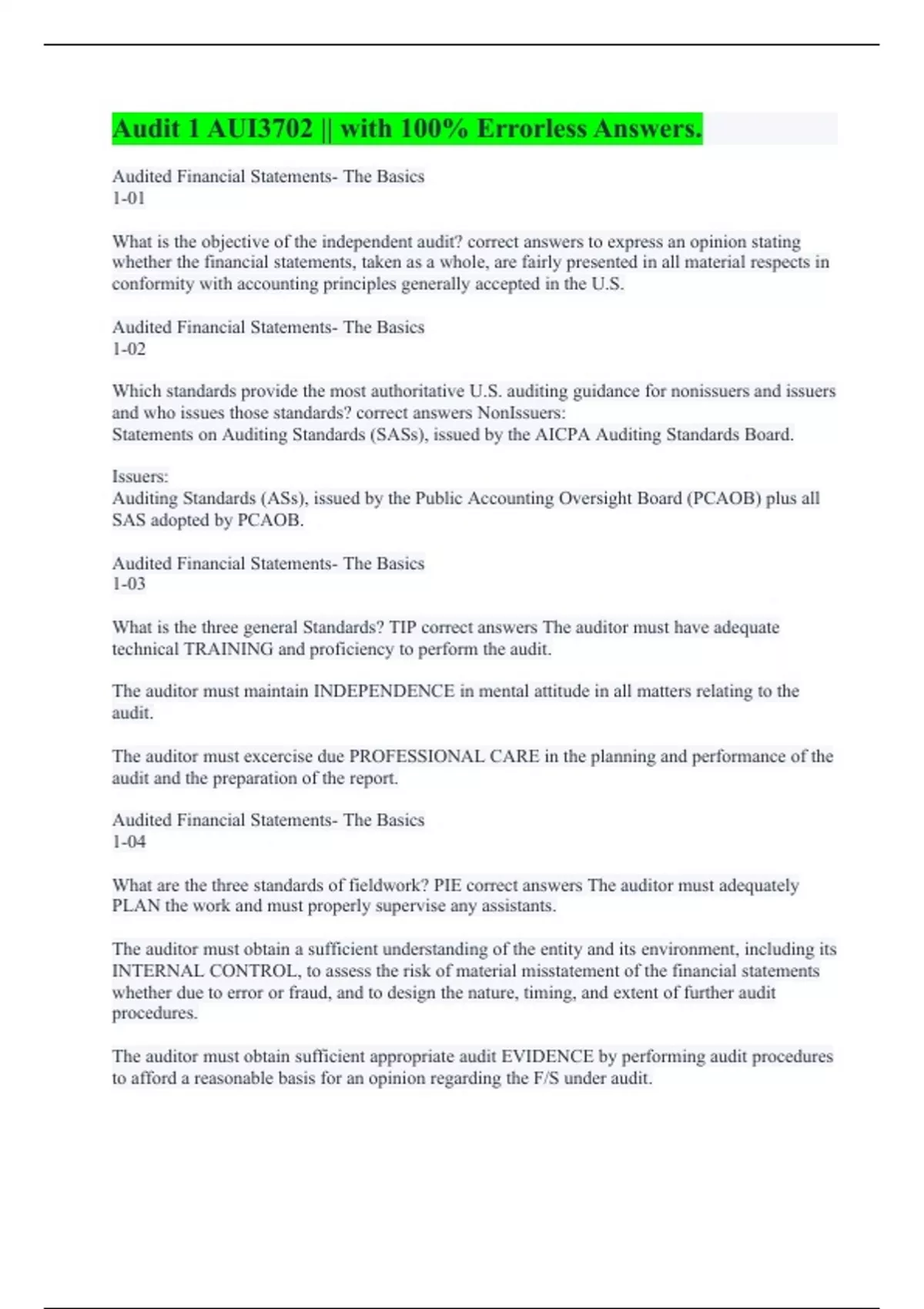 Audit 1 AUI3702 || with 100% Errorless Answers.

Audited Financial Statements- The Basics
1-01

What is the objective of the independent audit? correct answers to express an opinion stating whether the financial statements, taken as a whole, are fairly presented in all material respects in conformity with accounting principles generally accepted in the U.S.

Audited Financial Statements- The Basics
1-02

Which standards provide the most authoritative U.S. auditing guidance for nonissuers and issuers and who issues those standards? correct answers NonIssuers:
Statements on Auditing Standards (SASs), issued by the AICPA Auditing Standards Board.

Issuers:
Auditing Standards (ASs), issued by the Public Accounting Oversight Board (PCAOB) plus all SAS adopted by PCAOB.

Audited Financial Statements- The Basics
1-03

What is the three general Standards? TIP correct answers The auditor must have adequate technical TRAINING and proficiency to perform the audit.

The auditor must maintain INDEPENDENCE in mental attitude in all matters relating to the audit.

The auditor must excercise due PROFESSIONAL CARE in the planning and performance of the audit and the preparation of the report.

Audited Financial Statements- The Basics
1-04

What are the three standards of fieldwork? PIE correct answers The auditor must adequately PLAN the work and must properly supervise any assistants.

The auditor must obtain a sufficient understanding of the entity and its environment, including its INTERNAL CONTROL, to assess the risk of material misstatement of the financial statements whether due to error or fraud, and to design the nature, timing, and extent of further audit procedures.

The auditor must obtain sufficient appropriate audit EVIDENCE by performing audit procedures to afford a reasonable basis for an opinion regarding the F/S under audit.